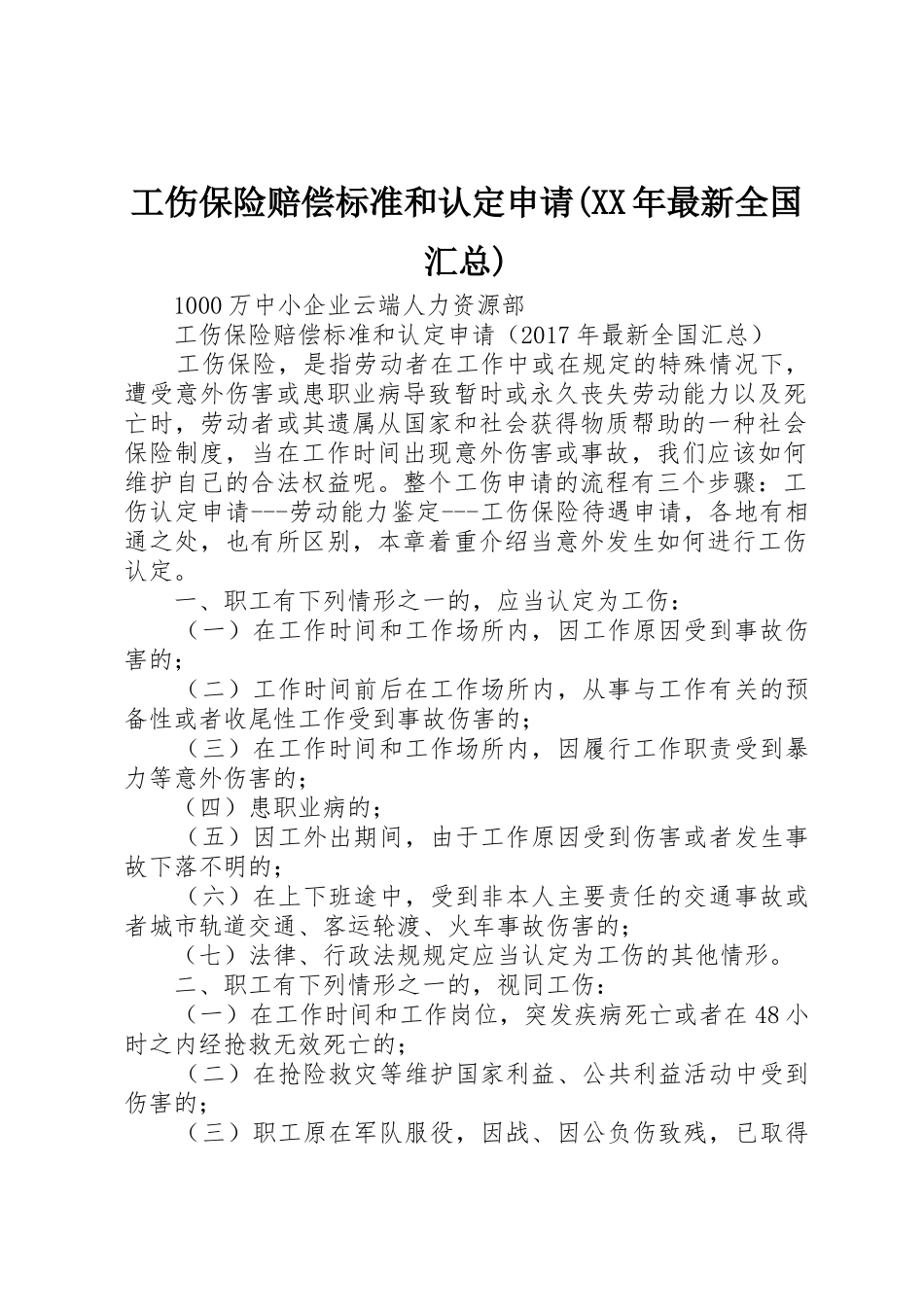 工伤保险赔偿标准和认定申请(XX年最新全国汇总)

1000万中小企业云端人力资源部

工伤保险赔偿标准和认定申请（2017年最新全国汇总）

工伤保险，是指劳动者在工作中或在规定的特殊情况下，遭受意外伤害或患职业病导致暂时或永久丧失劳动能力以及死亡时，劳动者或其遗属从国家和社会获得物质帮助的一种社会保险制度，当在工作时间出现意外伤害或事故，我们应该如何维护自己的合法权益呢。整个工伤申请的流程有三个步骤：工伤认定申请---劳动能力鉴定---工伤保险待遇申请，各地有相通之处，也有所区别，本章着重介绍当意外发生如何进行工伤认定。

一、职工有下列情形之一的，应当认定为工伤：

（一）在工作时间和工作场所内，因工作原因受到事故伤害的；

（二）工作时间前后在工作场所内，从事与工作有关的预备性或者收尾性工作受到事故伤害的；

（三）在工作时间和工作场所内，因履行工作职责受到暴力等意外伤害的；

（四）患职业病的；

（五）因工外出期间，由于工作原因受到伤害或者发生事故下落不明的；

（六）在上下班途中，受到非本人主要责任的交通事故或者城市轨道交通、客运轮渡、火车事故伤害的；

（七）法律、行政法规规定应当认定为工伤的其他情形。

二、职工有下列情形之一的，视同工伤：

（一）在工作时间和工作岗位，突发疾病死亡或者在48小时之内经抢救无效死亡的；

（二）在抢险救灾等维护国家利益、公共利益活动中受到伤害的；

（三）职工原在军队服役，因战、因公负伤致残，已取得